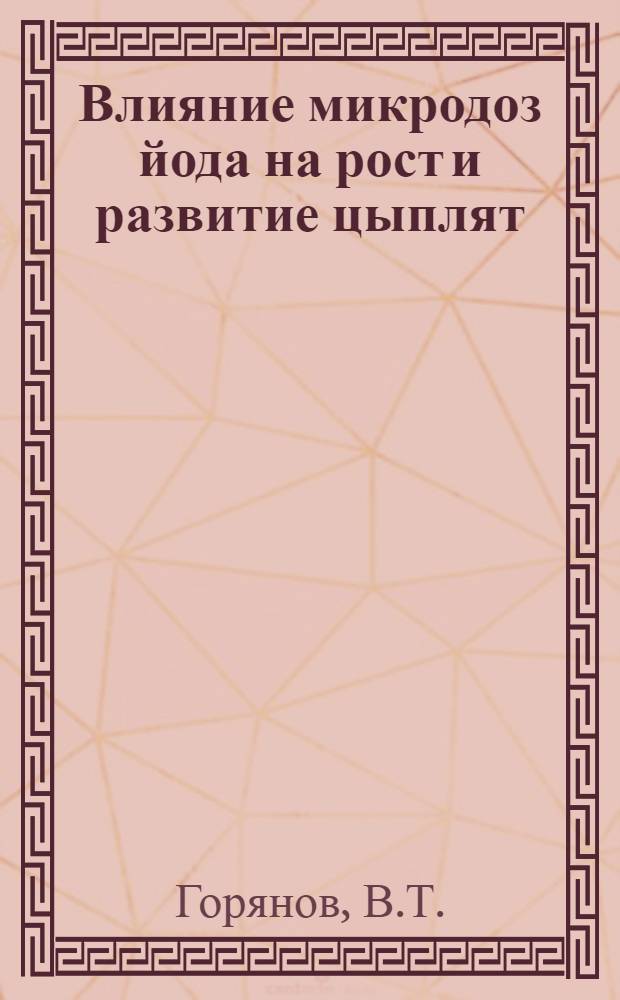 Влияние микродоз йода на рост и развитие цыплят

Горянов, В.Т.